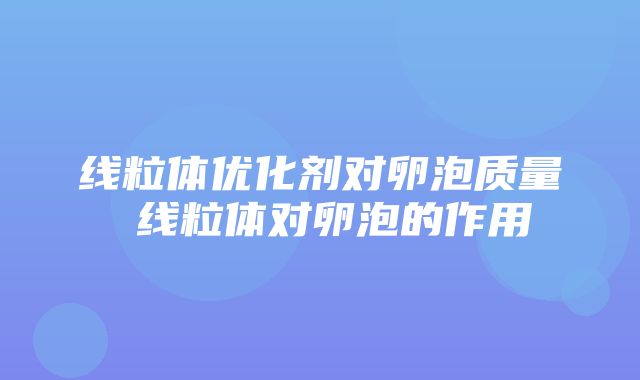 线粒体优化剂对卵泡质量 线粒体对卵泡的作用